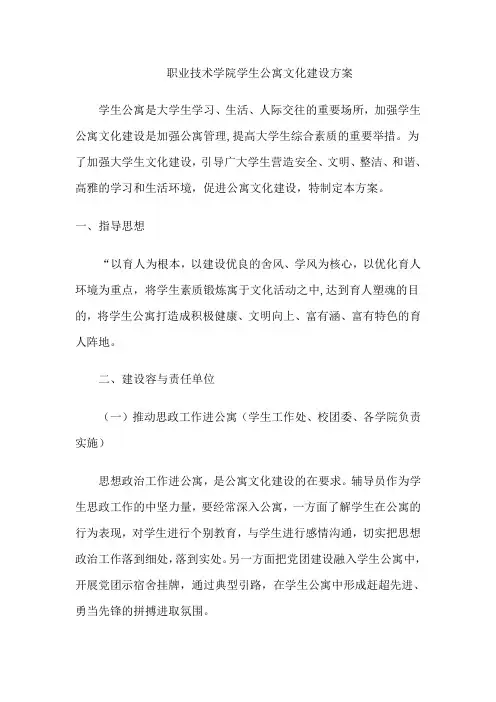 职业技术学院学生公寓文化建设方案

学生公寓是大学生学习、生活、人际交往的重要场所，加强学生公寓文化建设是加强公寓管理,提高大学生综合素质的重要举措。为了加强大学生文化建设，引导广大学生营造安全、文明、整洁、和谐、高雅的学习和生活环境，促进公寓文化建设，特制定本方案。

一、指导思想

“以育人为根本，以建设优良的舍风、学风为核心，以优化育人环境为重点，将学生素质锻炼寓于文化活动之中,达到育人塑魂的目的，将学生公寓打造成积极健康、文明向上、富有涵、富有特色的育人阵地。

二、建设容与责任单位

（一）推动思政工作进公寓（学生工作处、校团委、各学院负责实施）

思想政治工作进公寓，是公寓文化建设的在要求。辅导员作为学生思政工作的中坚力量，要经常深入公寓，一方面了解学生在公寓的行为表现，对学生进行个别教育，与学生进行感情沟通，切实把思想政治工作落到细处，落到实处。另一方面把党团建设融入学生公寓中，开展党团示宿舍挂牌，通过典型引路，在学生公寓中形成赶超先进、勇当先锋的拼搏进取氛围。